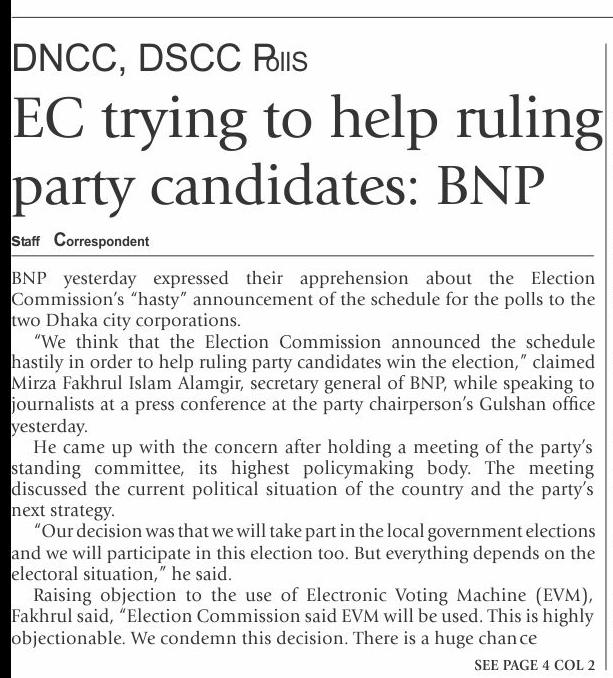 DNCC, DSCC Polls

EC trying to help ruling party candidates: BNP

Staff Correspondent

BNP yesterday expressed their apprehension about the Election Commission's "hasty" announcement of the schedule for the polls to the two Dhaka city corporations.

"We think that the Election Commission announced the schedule hastily in order to help ruling party candidates win the election," claimed Mirza Fakhrul Islam Alamgir, secretary general of BNP, while speaking to journalists at a press conference at the party chairperson's Gulshan office yesterday.

He came up with the concern after holding a meeting of the party's standing committee, its highest policymaking body. The meeting discussed the current political situation of the country and the party's next strategy.

"Our decision was that we will take part in the local government elections and we will participate in this election too. But everything depends on the electoral situation," he said.

Raising objection to the use of Electronic Voting Machine (EVM), Fakhrul said, "Election Commission said EVM will be used. This is highly objectionable. We condemn this decision. There is a huge chance

SEE PAGE 4 COL 2